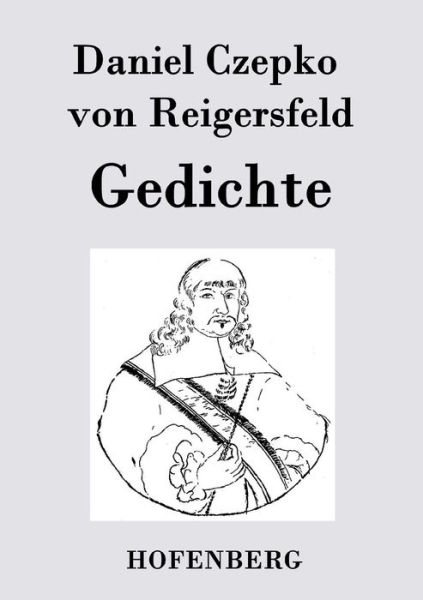 Daniel Czepko von Reigersfeld

Gedichte

HOFENBERG